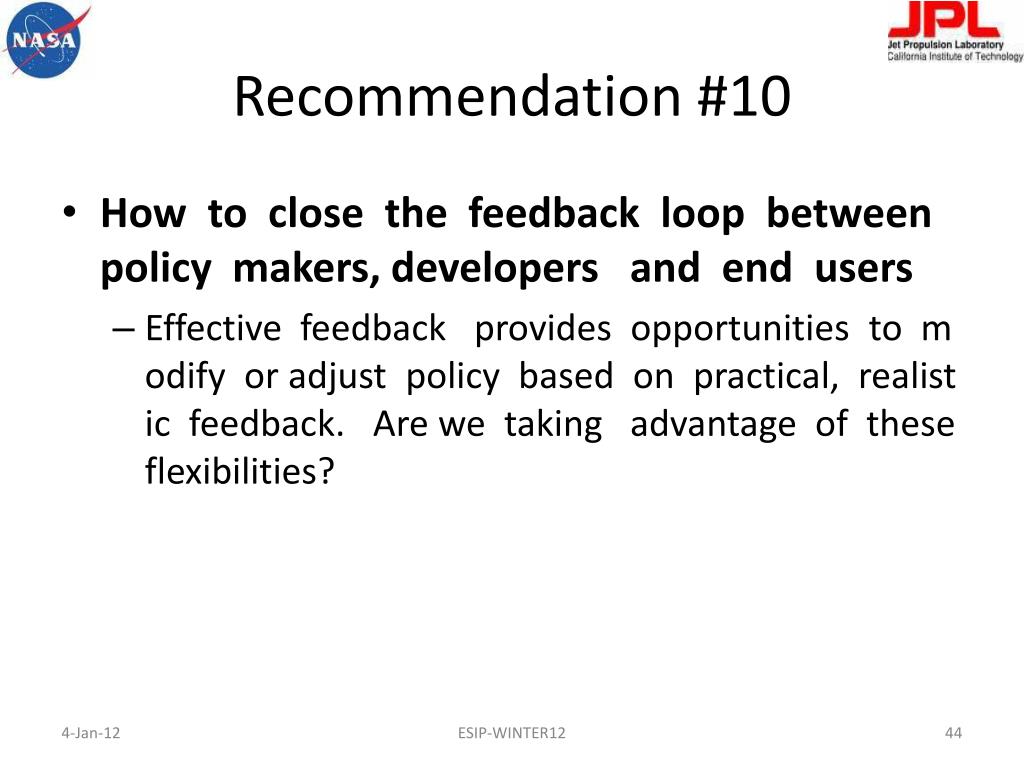 NASA

JPL
Jet Propulsion Laboratory
California Institute of Technology

Recommendation #10

• **How to close the feedback loop between policy makers, developers and end users**
– Effective feedback provides opportunities to m odify or adjust policy based on practical, realist ic feedback. Are we taking advantage of these flexibilities?

4-Jan-12
ESIP-WINTER12
44